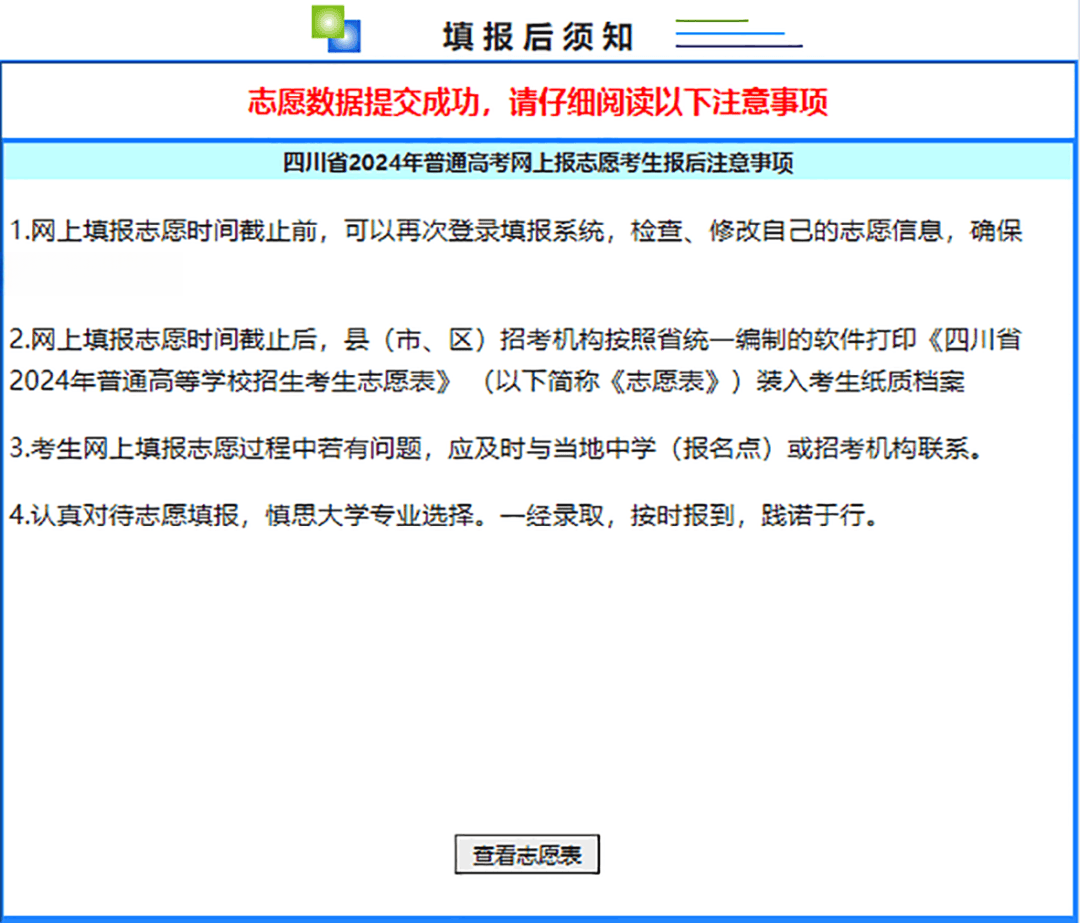 填报后须知

志愿数据提交成功，请仔细阅读以下注意事项

四川省2024年普通高考网上报志愿考生报后注意事项

1.网上填报志愿时间截止前，可以再次登录填报系统，检查、修改自己的志愿信息，确保

2.网上填报志愿时间截止后，县（市、区）招考机构按照省统一编制的软件打印《四川省2024年普通高等学校招生考生志愿表》（以下简称《志愿表》）装入考生纸质档案

3.考生网上填报志愿过程中若有问题，应及时与当地中学（报名点）或招考机构联系。

4.认真对待志愿填报，慎思大学专业选择。一经录取，按时报到，践诺于行。

查看志愿表